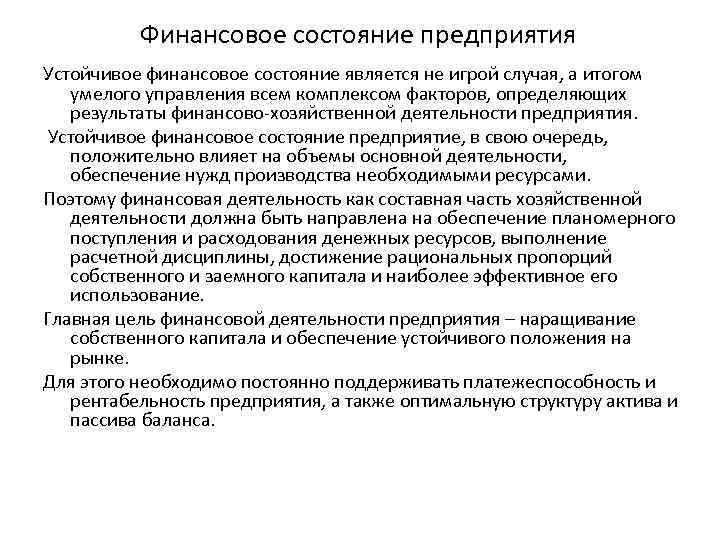 Финансовое состояние предприятия

Устойчивое финансовое состояние является не игрой случая, а итогом умелого управления всем комплексом факторов, определяющих результаты финансово-хозяйственной деятельности предприятия.

Устойчивое финансовое состояние предприятие, в свою очередь, положительно влияет на объемы основной деятельности, обеспечение нужд производства необходимыми ресурсами.

Поэтому финансовая деятельность как составная часть хозяйственной деятельности должна быть направлена на обеспечение планомерного поступления и расходования денежных ресурсов, выполнение расчетной дисциплины, достижение рациональных пропорций собственного и заемного капитала и наиболее эффективное его использование.

Главная цель финансовой деятельности предприятия – наращивание собственного капитала и обеспечение устойчивого положения на рынке.

Для этого необходимо постоянно поддерживать платежеспособность и рентабельность предприятия, а также оптимальную структуру актива и пассива баланса.